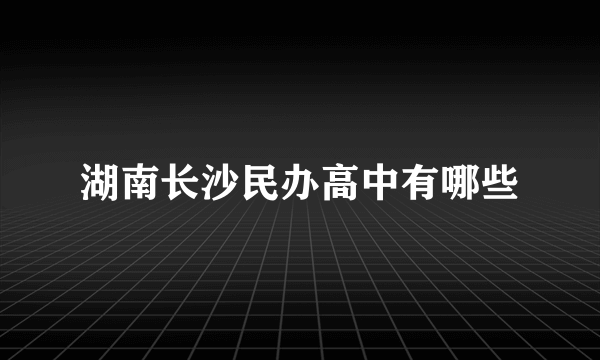 湖南长沙民办高中有哪些